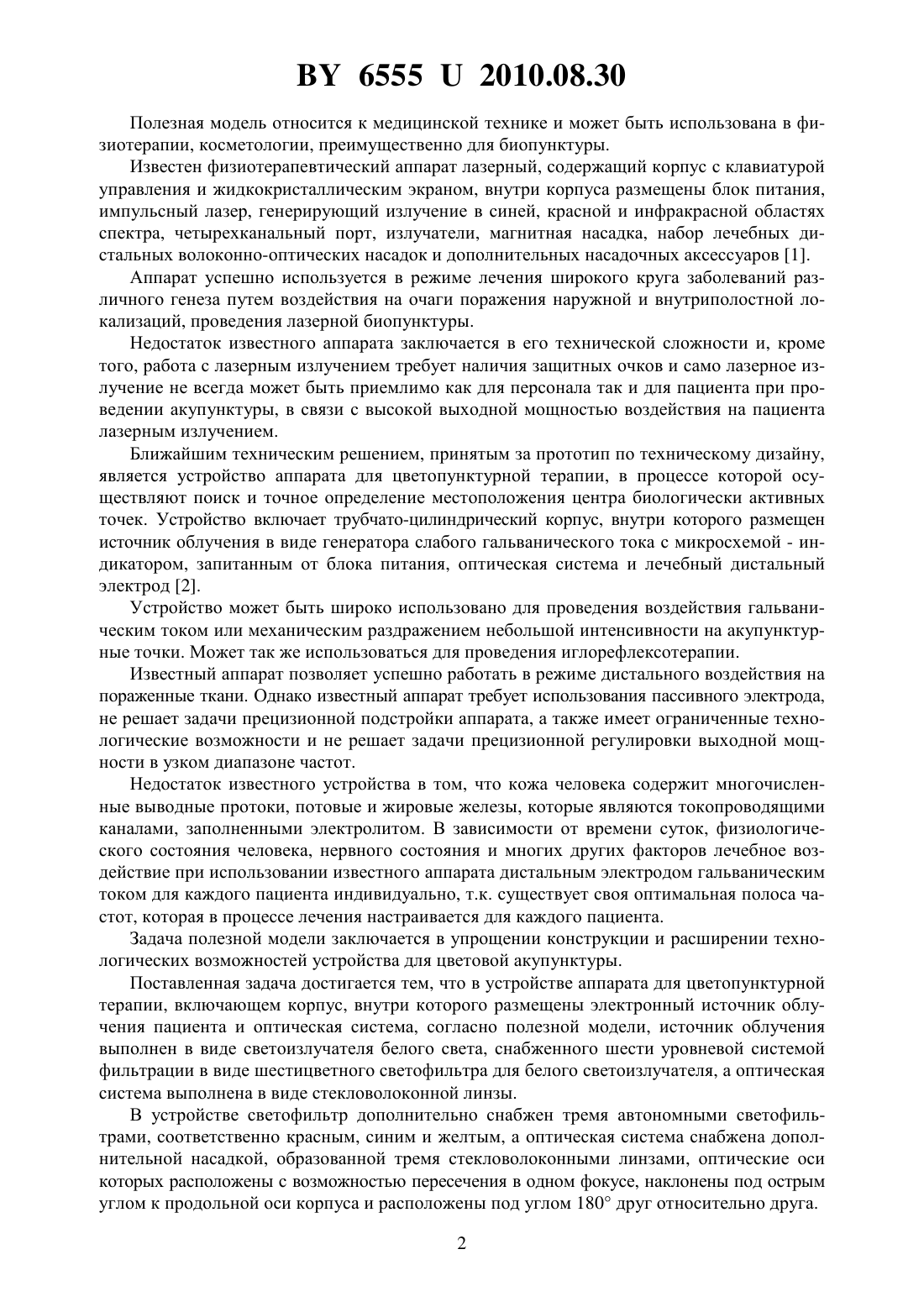 BY 6555 U 2010.08.30

Полезная модель относится к медицинской технике и может быть использована в физиотерапии, косметологии, преимущественно для биопунктуры.

Известен физиотерапевтический аппарат лазерный, содержащий корпус с клавиатурой управления и жидкокристаллическим экраном, внутри корпуса размещены блок питания, импульсный лазер, генерирующий излучение в синей, красной и инфракрасной областях спектра, четырехканальный порт, излучатели, магнитная насадка, набор лечебных дистальных волоконно-оптических насадок и дополнительных насадочных аксессуаров [1].

Аппарат успешно используется в режиме лечения широкого круга заболеваний различного генеза путем воздействия на очаги поражения наружной и внутриполостной локализаций, проведения лазерной биопунктуры.

Недостаток известного аппарата заключается в его технической сложности и, кроме того, работа с лазерным излучением требует наличия защитных очков и само лазерное излучение не всегда может быть приемлимо как для персонала так и для пациента при проведении акупунктуры, в связи с высокой выходной мощностью воздействия на пациента лазерным излучением.

Ближайшим техническим решением, принятым за прототип по техническому дизайну, является устройство аппарата для цветопунктурной терапии, в процессе которой осуществляют поиск и точное определение местоположения центра биологически активных точек. Устройство включает трубчато-цилиндрический корпус, внутри которого размещен источник облучения в виде генератора слабого гальванического тока с микросхемой - индикатором, запитанным от блока питания, оптическая система и лечебный дистальный электрод [2].

Устройство может быть широко использовано для проведения воздействия гальваническим током или механическим раздражением небольшой интенсивности на акупунктурные точки. Может так же использоваться для проведения иглорефлексотерапии.

Известный аппарат позволяет успешно работать в режиме дистального воздействия на пораженные ткани. Однако известный аппарат требует использования пассивного электрода, не решает задачи прецизионной подстройки аппарата, а также имеет ограниченные технологические возможности и не решает задачи прецизионной регулировки выходной мощности в узком диапазоне частот.

Недостаток известного устройства в том, что кожа человека содержит многочисленные выводные протоки, потовые и жировые железы, которые являются токопроводящими каналами, заполненными электролитом. В зависимости от времени суток, физиологического состояния человека, нервного состояния и многих других факторов лечебное воздействие при использовании известного аппарата дистальным электродом гальваническим током для каждого пациента индивидуально, т.к. существует своя оптимальная полоса частот, которая в процессе лечения настраивается для каждого пациента.

Задача полезной модели заключается в упрощении конструкции и расширении технологических возможностей устройства для цветовой акупунктуры.

Поставленная задача достигается тем, что в устройстве аппарата для цветопунктурной терапии, включающем корпус, внутри которого размещены электронный источник облучения пациента и оптическая система, согласно полезной модели, источник облучения выполнен в виде светоизлучателя белого света, снабженного шести уровневой системой фильтрации в виде шестицветного светофильтра для белого светоизлучателя, а оптическая система выполнена в виде стекловолоконной линзы.

В устройстве светофильтр дополнительно снабжен тремя автономными светофильтрами, соответственно красным, синим и желтым, а оптическая система снабжена дополнительной насадкой, образованной тремя стекловолоконными линзами, оптические оси которых расположены с возможностью пересечения в одном фокусе, наклонены под острым углом к продольной оси корпуса и расположены под углом 180° друг относительно друга.

2